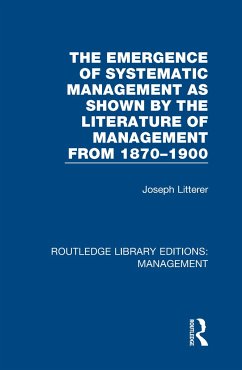 THE EMERGENCE OF SYSTEMATIC MANAGEMENT AS SHOWN BY THE LITERATURE OF MANAGEMENT FROM 1870–1900

Joseph Litterer

ROUTLEDGE LIBRARY EDITIONS: MANAGEMENT

ROUTLEDGE